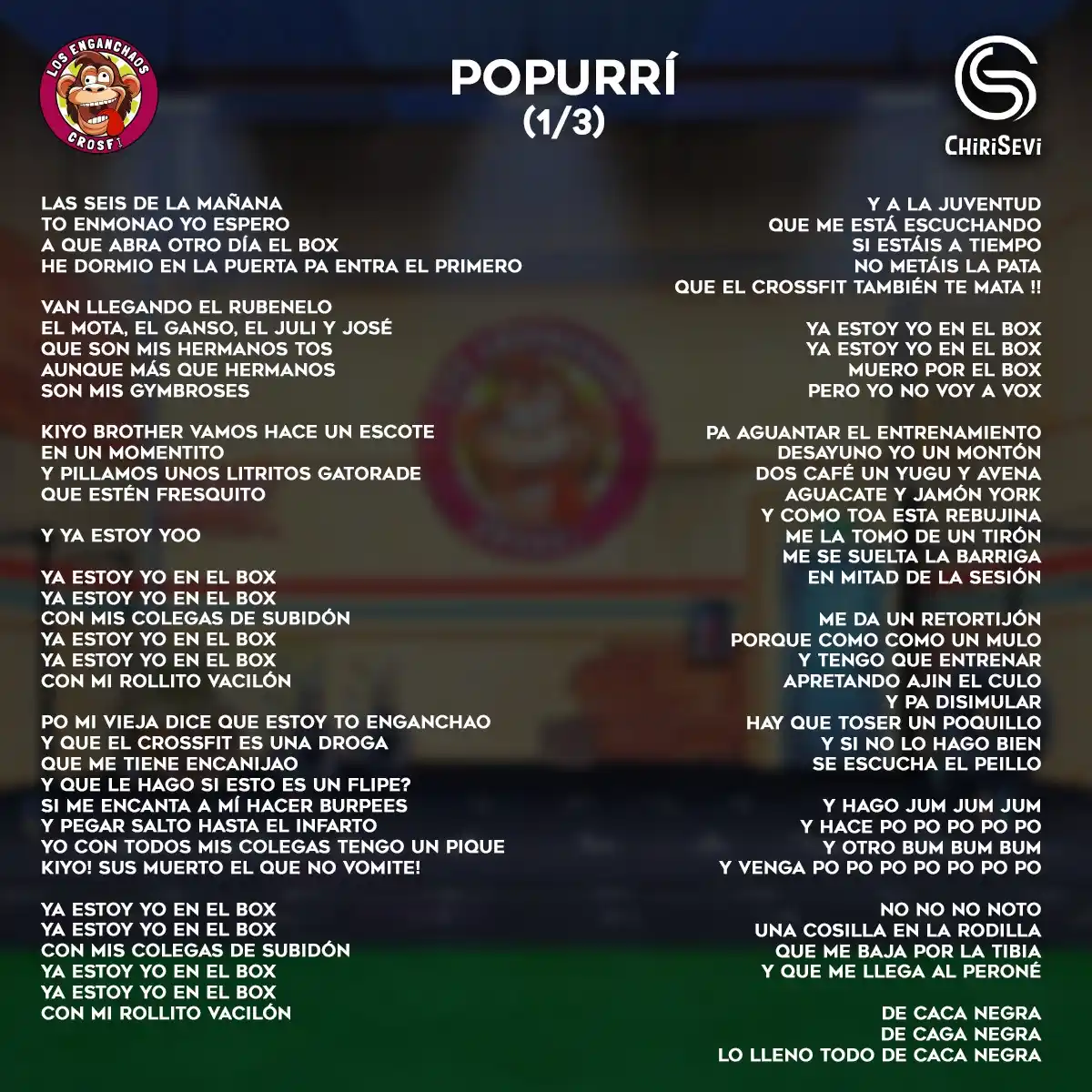 LOS ENGANCHAOS
CROSFI

POPURRÍ
(1/3)

CHIRISEVI

LAS SEIS DE LA MAÑANA
TO ENMONAO YO ESPERO
A QUE ABRA OTRO DÍA EL BOX
HE DORMIO EN LA PUERTA PA ENTRA EL PRIMERO

VAN LLEGANDO EL RUBENELO
EL MOTA, EL GANSO, EL JULI Y JOSÉ
QUE SON MIS HERMANOS TOS
AUNQUE MÁS QUE HERMANOS
SON MIS GYMBROSES

KIYO BROTHER VAMOS HACE UN ESCOTE
EN UN MOMENTITO
Y PILLAMOS UNOS LITRITOS GATORADE
QUE ESTÉN FRESQUITO

Y YA ESTOY YOO

YA ESTOY YO EN EL BOX
YA ESTOY YO EN EL BOX
CON MIS COLEGAS DE SUBIDÓN
YA ESTOY YO EN EL BOX
YA ESTOY YO EN EL BOX
CON MI ROLLITO VACILÓN

PO MI VIEJA DICE QUE ESTOY TO ENGANCHAO
Y QUE EL CROSSFIT ES UNA DROGA
QUE ME TIENE ENCANIJAO
Y QUE LE HAGO SI ESTO ES UN FLIPE?
SI ME ENCANTA A MÍ HACER BURPEES
Y PEGAR SALTO HASTA EL INFARTO
YO CON TODOS MIS COLEGAS TENGO UN PIQUE
KIYO! SUS MUERTO EL QUE NO VOMITE!

YA ESTOY YO EN EL BOX
YA ESTOY YO EN EL BOX
CON MIS COLEGAS DE SUBIDÓN
YA ESTOY YO EN EL BOX
YA ESTOY YO EN EL BOX
CON MI ROLLITO VACILÓN

Y A LA JUVENTUD
QUE ME ESTÁ ESCUCHANDO
SI ESTÁIS A TIEMPO
NO METÁIS LA PATA
QUE EL CROSSFIT TAMBIÉN TE MATA !!

YA ESTOY YO EN EL BOX
YA ESTOY YO EN EL BOX
MUERO POR EL BOX
PERO YO NO VOY A VOX

PA AGUANTAR EL ENTRENAMIENTO
DESAYUNO YO UN MONTÓN
DOS CAFÉ UN YUGU Y AVENA
AGUACATE Y JAMÓN YORK
Y COMO TOA ESTA REBUJINA
ME LA TOMO DE UN TIRÓN
ME SE SUELTA LA BARRIGA
EN MITAD DE LA SESIÓN

ME DA UN RETORTIJÓN
PORQUE COMO COMO UN MULO
Y TENGO QUE ENTRENAR
APRETANDO AJIN EL CULO
Y PA DISIMULAR
HAY QUE TOSER UN POQUILLO
Y SI NO LO HAGO BIEN
SE ESCUCHA EL PEILLO

Y HAGO JUM JUM JUM
Y HACE PO PO PO PO PO
Y OTRO BUM BUM BUM
Y VENGA PO PO PO PO PO PO PO

NO NO NO NOTO
UNA COSILLA EN LA RODILLA
QUE ME BAJA POR LA TIBIA
Y QUE ME LLEGA AL PERONÉ

DE CACA NEGRA
DE CAGA NEGRA
LO LLENO TODO DE CACA NEGRA